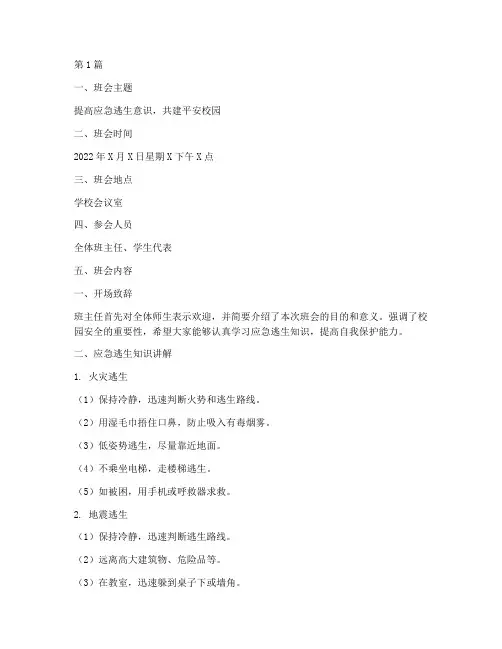 第1篇

一、班会主题

提高应急逃生意识，共建平安校园

二、班会时间

2022年X月X日星期X下午X点

三、班会地点

学校会议室

四、参会人员

全体班主任、学生代表

五、班会内容

一、开场致辞

班主任首先对全体师生表示欢迎，并简要介绍了本次班会的目的和意义。强调了校园安全的重要性，希望大家能够认真学习应急逃生知识，提高自我保护能力。

二、应急逃生知识讲解

1. 火灾逃生

（1）保持冷静，迅速判断火势和逃生路线。

（2）用湿毛巾捂住口鼻，防止吸入有毒烟雾。

（3）低姿势逃生，尽量靠近地面。

（4）不乘坐电梯，走楼梯逃生。

（5）如被困，用手机或呼救器求救。

2. 地震逃生

（1）保持冷静，迅速判断逃生路线。

（2）远离高大建筑物、危险品等。

（3）在教室，迅速躲到桌子下或墙角。